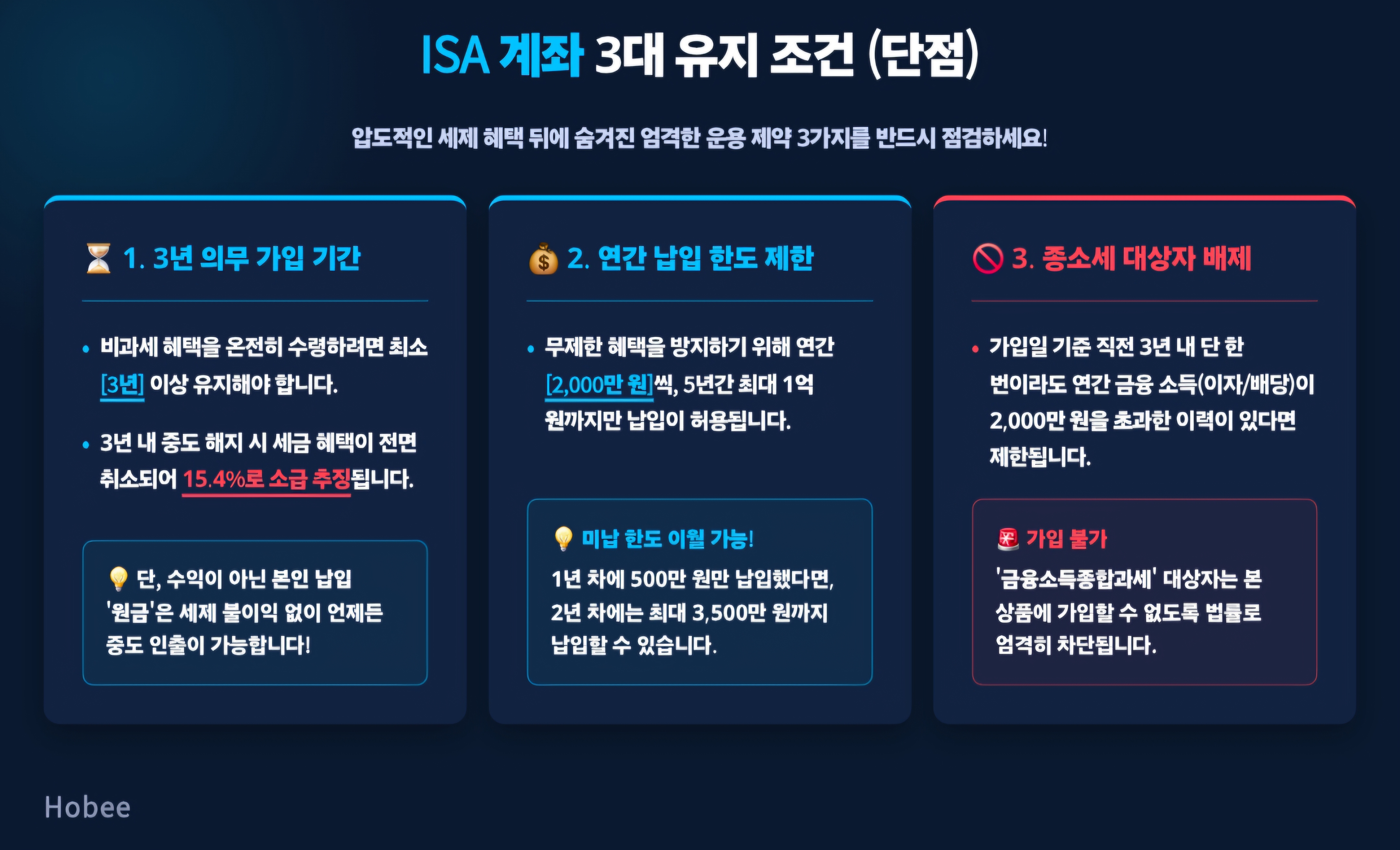 ISA 계좌 3대 유지 조건 (단점)

압도적인 세제 혜택 뒤에 숨겨진 엄격한 운용 제약 3가지를 반드시 점검하세요!

1. 3년 의무 가입 기간

• 비과세 혜택을 온전히 수령하려면 최소 [3년] 이상 유지해야 합니다.

• 3년 내 중도 해지 시 세금 혜택이 전면 취소되어 15.4%로 소급 추징됩니다.

단, 수익이 아닌 본인 납입 '원금'은 세제 불이익 없이 언제든 중도 인출이 가능합니다!

2. 연간 납입 한도 제한

• 무제한 혜택을 방지하기 위해 연간 [2,000만 원]씩, 5년간 최대 1억 원까지만 납입이 허용됩니다.

미납 한도 이월 가능!

1년 차에 500만 원만 납입했다면, 2년 차에는 최대 3,500만 원까지 납입할 수 있습니다.

3. 종소세 대상자 배제

• 가입일 기준 직전 3년 내 단 한 번이라도 연간 금융 소득(이자/배당)이 2,000만 원을 초과한 이력이 있다면 제한됩니다.

가입 불가

'금융소득종합과세' 대상자는 본 상품에 가입할 수 없도록 법률로 엄격히 차단됩니다.

Hobee